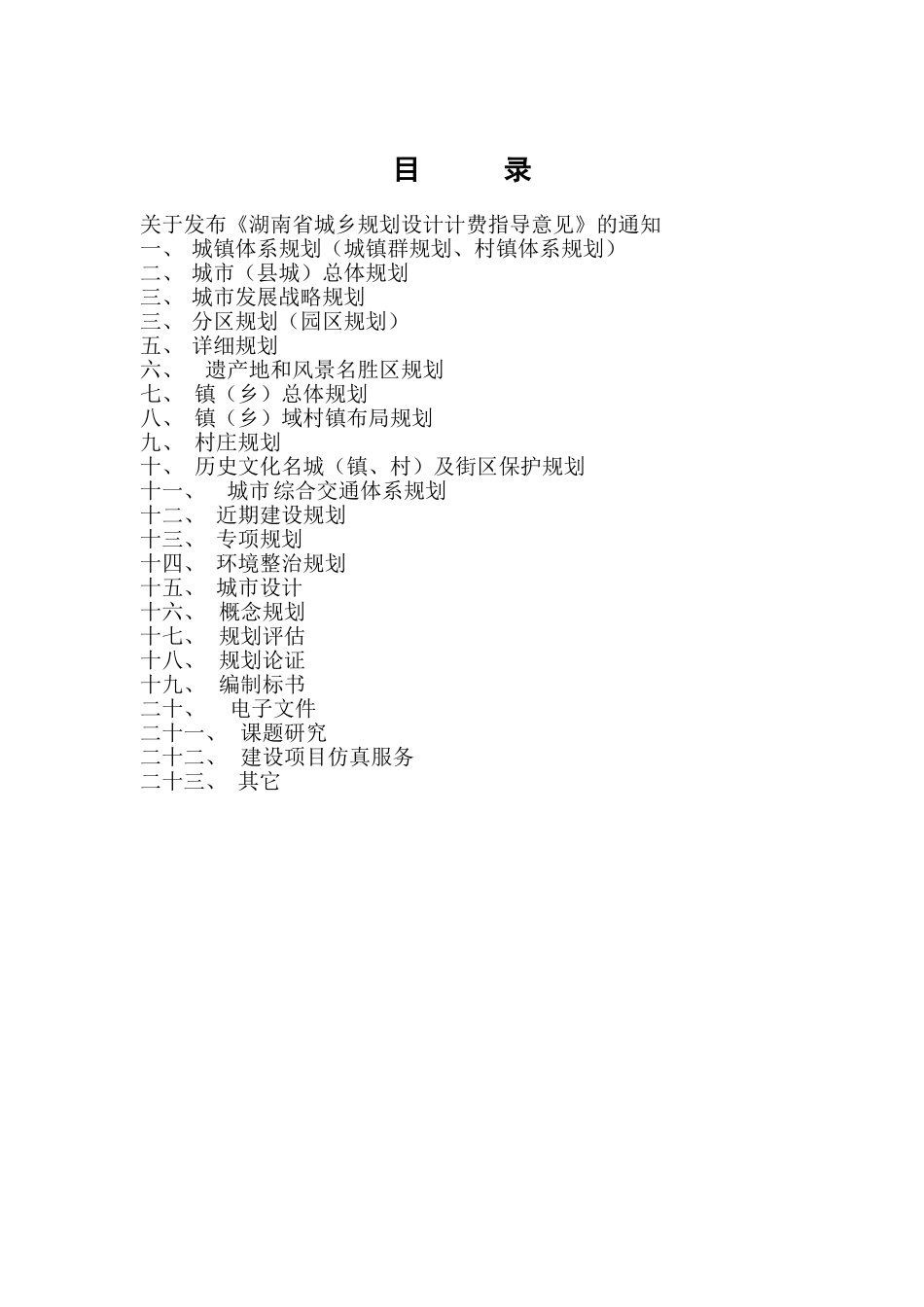 目　　录

关于发布《湖南省城乡规划设计计费指导意见》的通知
一、 城镇体系规划（城镇群规划、村镇体系规划）
二、 城市（县城）总体规划
三、 城市发展战略规划
三、 分区规划（园区规划）
五、 详细规划
六、 遗产地和风景名胜区规划
七、 镇（乡）总体规划
八、 镇（乡）域村镇布局规划
九、 村庄规划
十、 历史文化名城（镇、村）及街区保护规划
十一、 城市综合交通体系规划
十二、 近期建设规划
十三、 专项规划
十四、 环境整治规划
十五、 城市设计
十六、 概念规划
十七、 规划评估
十八、 规划论证
十九、 编制标书
二十、 电子文件
二十一、 课题研究
二十二、 建设项目仿真服务
二十三、 其它